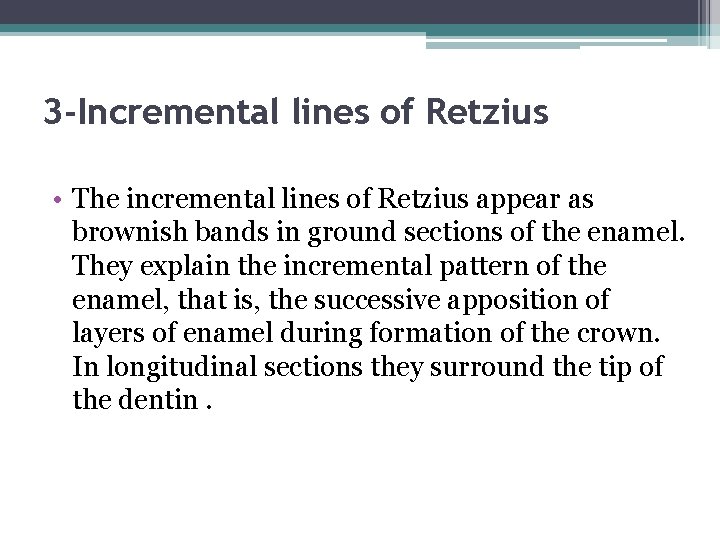 3-Incremental lines of Retzius

• The incremental lines of Retzius appear as brownish bands in ground sections of the enamel. They explain the incremental pattern of the enamel, that is, the successive apposition of layers of enamel during formation of the crown. In longitudinal sections they surround the tip of the dentin .